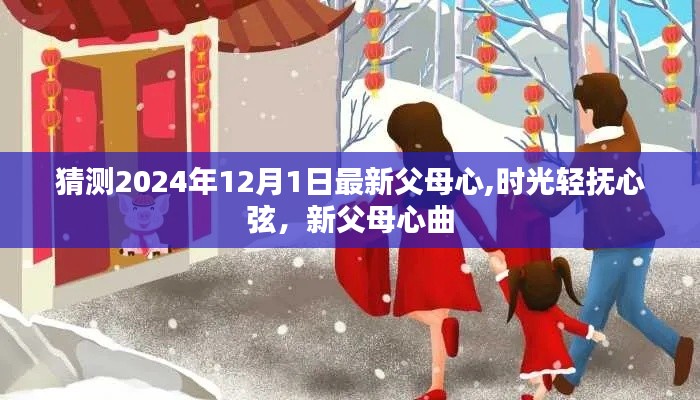 猜测2024年12月1日最新父母心,时光轻抚心弦，新父母心曲